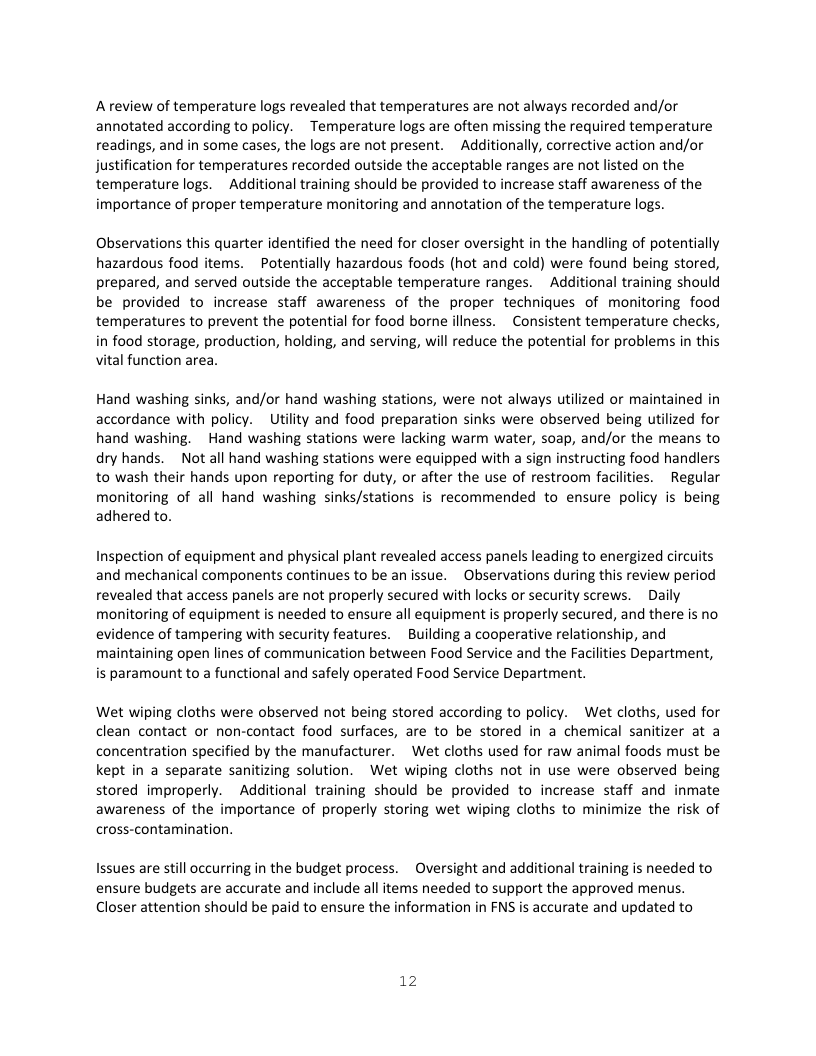 A review of temperature logs revealed that temperatures are not always recorded and/or annotated according to policy. Temperature logs are often missing the required temperature readings, and in some cases, the logs are not present. Additionally, corrective action and/or justification for temperatures recorded outside the acceptable ranges are not listed on the temperature logs. Additional training should be provided to increase staff awareness of the importance of proper temperature monitoring and annotation of the temperature logs.

Observations this quarter identified the need for closer oversight in the handling of potentially hazardous food items. Potentially hazardous foods (hot and cold) were found being stored, prepared, and served outside the acceptable temperature ranges. Additional training should be provided to increase staff awareness of the proper techniques of monitoring food temperatures to prevent the potential for food borne illness. Consistent temperature checks, in food storage, production, holding, and serving, will reduce the potential for problems in this vital function area.

Hand washing sinks, and/or hand washing stations, were not always utilized or maintained in accordance with policy. Utility and food preparation sinks were observed being utilized for hand washing. Hand washing stations were lacking warm water, soap, and/or the means to dry hands. Not all hand washing stations were equipped with a sign instructing food handlers to wash their hands upon reporting for duty, or after the use of restroom facilities. Regular monitoring of all hand washing sinks/stations is recommended to ensure policy is being adhered to.

Inspection of equipment and physical plant revealed access panels leading to energized circuits and mechanical components continues to be an issue. Observations during this review period revealed that access panels are not properly secured with locks or security screws. Daily monitoring of equipment is needed to ensure all equipment is properly secured, and there is no evidence of tampering with security features. Building a cooperative relationship, and maintaining open lines of communication between Food Service and the Facilities Department, is paramount to a functional and safely operated Food Service Department.

Wet wiping cloths were observed not being stored according to policy. Wet cloths, used for clean contact or non-contact food surfaces, are to be stored in a chemical sanitizer at a concentration specified by the manufacturer. Wet cloths used for raw animal foods must be kept in a separate sanitizing solution. Wet wiping cloths not in use were observed being stored improperly. Additional training should be provided to increase staff and inmate awareness of the importance of properly storing wet wiping cloths to minimize the risk of cross-contamination.

Issues are still occurring in the budget process. Oversight and additional training is needed to ensure budgets are accurate and include all items needed to support the approved menus. Closer attention should be paid to ensure the information in FNS is accurate and updated to

12